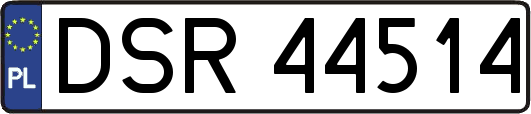 PL

DSR 44514